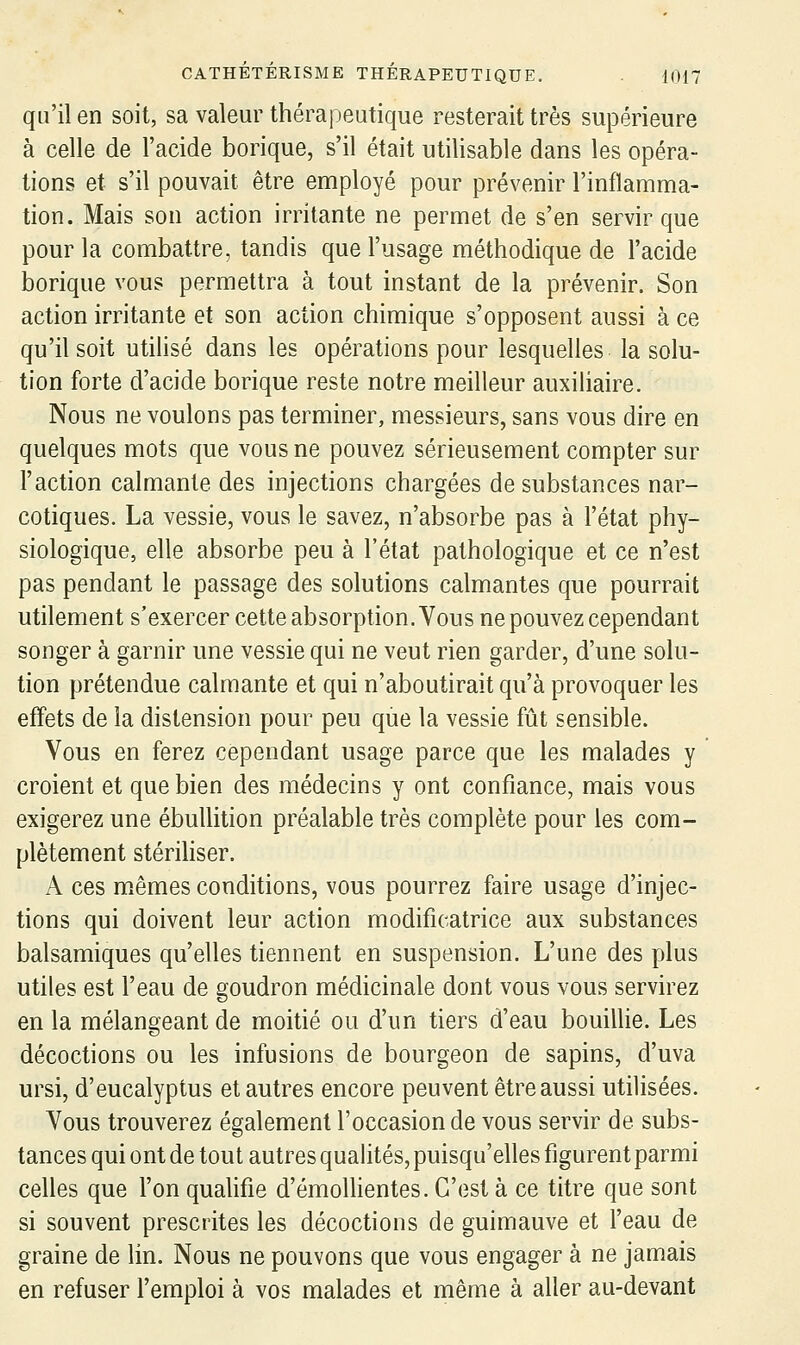 CATHÉTÉRISME THÉRAPEUTIQUE. 1017

qu'il en soit, sa valeur thérapeutique resterait très supérieure à celle de l'acide borique, s'il était utilisable dans les opérations et s'il pouvait être employé pour prévenir l'inflammation. Mais son action irritante ne permet de s'en servir que pour la combattre, tandis que l'usage méthodique de l'acide borique vous permettra à tout instant de la prévenir. Son action irritante et son action chimique s'opposent aussi à ce qu'il soit utilisé dans les opérations pour lesquelles la solution forte d'acide borique reste notre meilleur auxiliaire.

Nous ne voulons pas terminer, messieurs, sans vous dire en quelques mots que vous ne pouvez sérieusement compter sur l'action calmante des injections chargées de substances narcotiques. La vessie, vous le savez, n'absorbe pas à l'état physiologique, elle absorbe peu à l'état pathologique et ce n'est pas pendant le passage des solutions calmantes que pourrait utilement s'exercer cette absorption. Vous ne pouvez cependant songer à garnir une vessie qui ne veut rien garder, d'une solution prétendue calmante et qui n'aboutirait qu'à provoquer les effets de la distension pour peu que la vessie fût sensible. Vous en ferez cependant usage parce que les malades y croient et que bien des médecins y ont confiance, mais vous exigerez une ébullition préalable très complète pour les complètement stériliser.

A ces mêmes conditions, vous pourrez faire usage d'injections qui doivent leur action modificatrice aux substances balsamiques qu'elles tiennent en suspension. L'une des plus utiles est l'eau de goudron médicinale dont vous vous servirez en la mélangeant de moitié ou d'un tiers d'eau bouillie. Les décoctions ou les infusions de bourgeon de sapins, d'uva ursi, d'eucalyptus et autres encore peuvent être aussi utilisées. Vous trouverez également l'occasion de vous servir de substances qui ont de tout autres qualités, puisqu'elles figurent parmi celles que l'on qualifie d'émollientes. C'est à ce titre que sont si souvent prescrites les décoctions de guimauve et l'eau de graine de lin. Nous ne pouvons que vous engager à ne jamais en refuser l'emploi à vos malades et même à aller au-devant